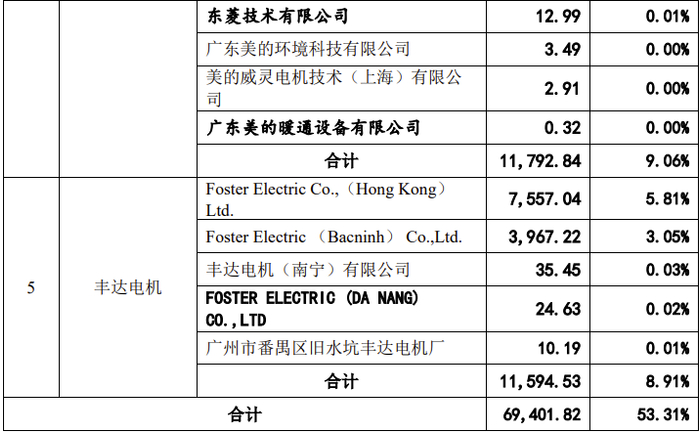 | | | 东菱技术有限公司 | 12.99 | 0.01% |
|---|---|---|---|---|
| | | 广东美的环境科技有限公司 | 3.49 | 0.00% |
| | | 美的威灵电机技术（上海）有限公司 | 2.91 | 0.00% |
| | | 广东美的暖通设备有限公司 | 0.32 | 0.00% |
| | | 合计 | 11,792.84 | 9.06% |
| 5 | 丰达电机 | Foster Electric Co.,（Hong Kong）Ltd. | 7,557.04 | 5.81% |
| | | Foster Electric （Bacninh） Co.,Ltd. | 3,967.22 | 3.05% |
| | | 丰达电机（南宁）有限公司 | 35.45 | 0.03% |
| | | FOSTER ELECTRIC (DA NANG) CO.,LTD | 24.63 | 0.02% |
| | | 广州市番禺区旧水坑丰达电机厂 | 10.19 | 0.01% |
| | | 合计 | 11,594.53 | 8.91% |
| 合计 | | | 69,401.82 | 53.31% |